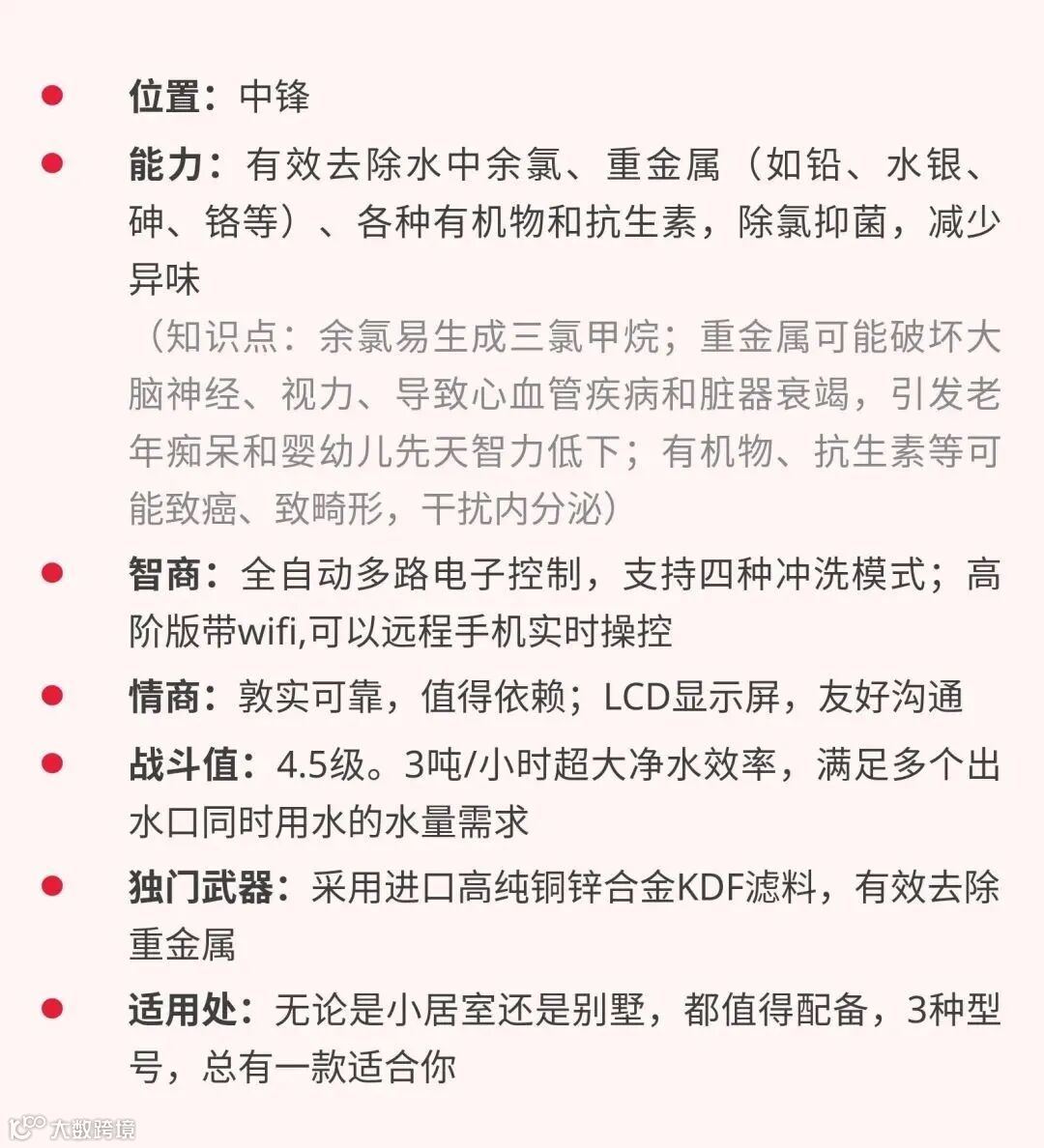 ● 位置：中锋

● 能力：有效去除水中余氯、重金属（如铅、水银、砷、铬等）、各种有机物和抗生素，除氯抑菌，减少异味

（知识点：余氯易生成三氯甲烷；重金属可能破坏大脑神经、视力、导致心血管疾病和脏器衰竭，引发老年痴呆和婴幼儿先天智力低下；有机物、抗生素等可能致癌、致畸形，干扰内分泌）

● 智商：全自动多路电子控制，支持四种冲洗模式；高阶版带wifi,可以远程手机实时操控

● 情商：敦实可靠，值得依赖；LCD显示屏，友好沟通

● 战斗值：4.5级。3吨/小时超大净水效率，满足多个出水口同时用水的水量需求

● 独门武器：采用进口高纯铜锌合金KDF滤料，有效去除重金属

● 适用处：无论是小居室还是别墅，都值得配备，3种型号，总有一款适合你

大数跨境